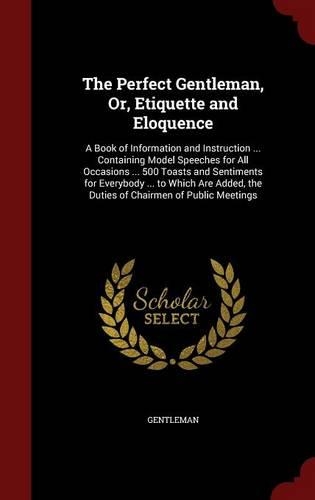 The Perfect Gentleman, Or, Etiquette and Eloquence

A Book of Information and Instruction ... Containing Model Speeches for All Occasions ... 500 Toasts and Sentiments for Everybody ... to Which Are Added, the Duties of Chairmen of Public Meetings

Scholar SELECT

GENTLEMAN